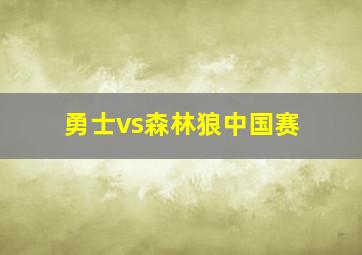 勇士vs森林狼中国赛